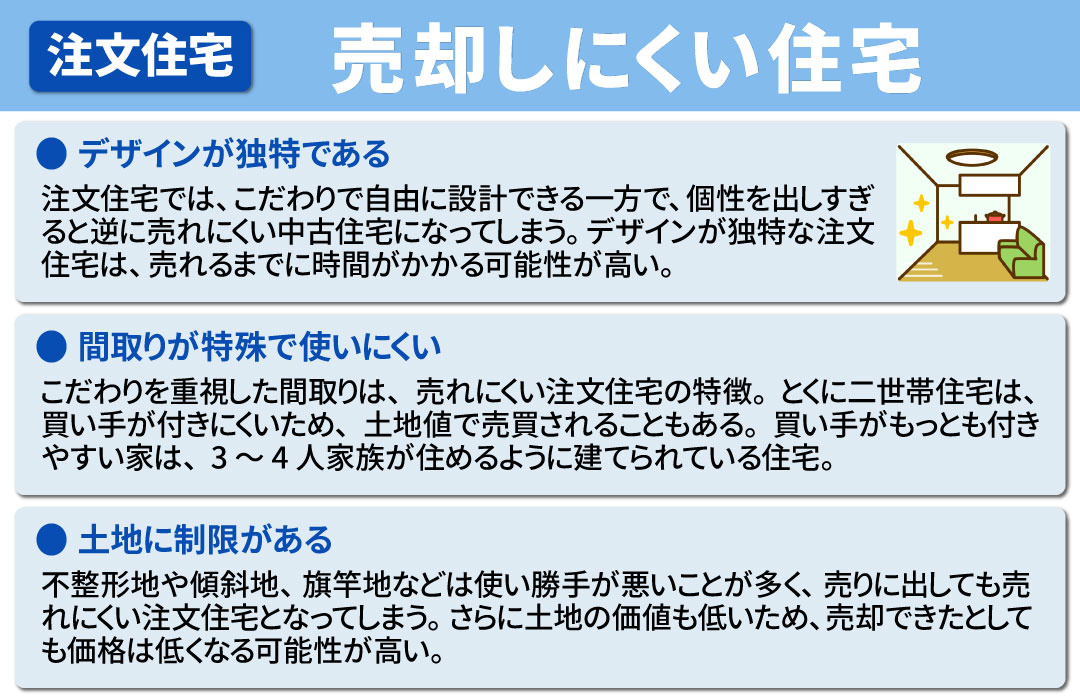 注文住宅　売却しにくい住宅

● デザインが独特である

注文住宅では、こだわりで自由に設計できる一方で、個性を出しすぎると逆に売れにくい中古住宅になってしまう。デザインが独特な注文住宅は、売れるまでに時間がかかる可能性が高い。

● 間取りが特殊で使いにくい

こだわりを重視した間取りは、売れにくい注文住宅の特徴。とくに二世帯住宅は、買い手が付きにくいため、土地値で売買されることもある。買い手がもっとも付きやすい家は、3～4人家族が住めるように建てられている住宅。

● 土地に制限がある

不整形地や傾斜地、旗竿地などは使い勝手が悪いことが多く、売りに出しても売れにくい注文住宅となってしまう。さらに土地の価値も低いため、売却できたとしても価格は低くなる可能性が高い。